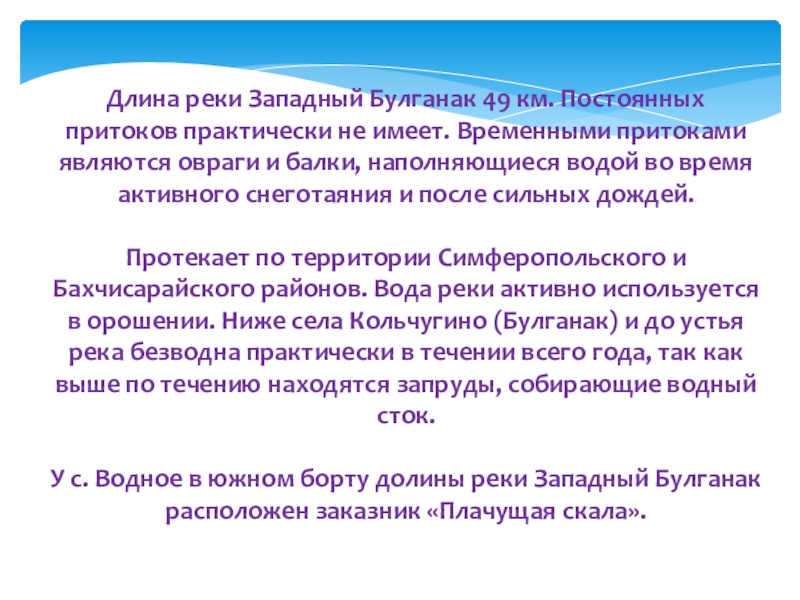 Длина реки Западный Булганак 49 км. Постоянных притоков практически не имеет. Временными притоками являются овраги и балки, наполняющиеся водой во время активного снеготаяния и после сильных дождей.

Протекает по территории Симферопольского и Бахчисарайского районов. Вода реки активно используется в орошении. Ниже села Кольчугино (Булганак) и до устья река безводна практически в течении всего года, так как выше по течению находятся запруды, собирающие водный сток.

У с. Водное в южном борту долины реки Западный Булганак расположен заказник «Плачущая скала».